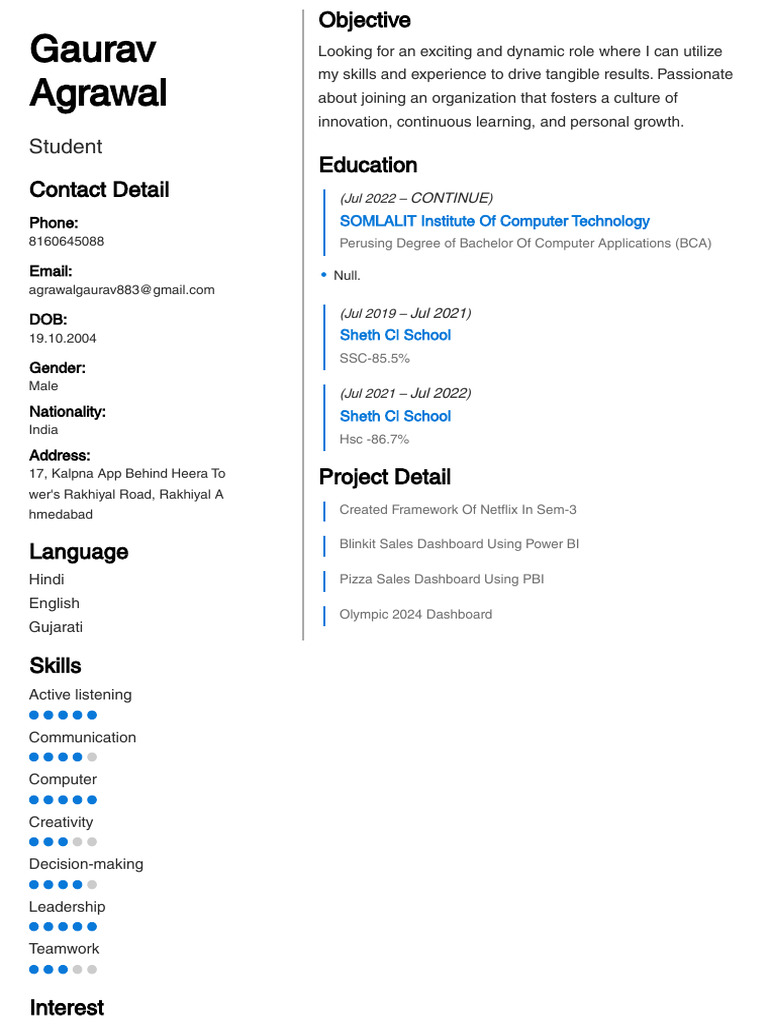 Gaurav Agrawal

Student

Contact Detail

Phone:
8160645088

Email:
agrawalgaurav883@gmail.com

DOB:
19.10.2004

Gender:
Male

Nationality:
India

Address:
17, Kalpna App Behind Heera To wer's Rakhiyal Road, Rakhiyal A hmedabad

Language

Hindi
English
Gujarati

Skills

Active listening
Communication
Computer
Creativity
Decision-making
Leadership
Teamwork

Interest

Objective

Looking for an exciting and dynamic role where I can utilize my skills and experience to drive tangible results. Passionate about joining an organization that fosters a culture of innovation, continuous learning, and personal growth.

Education

(Jul 2022 – CONTINUE)
SOMLALIT Institute Of Computer Technology
Perusing Degree of Bachelor Of Computer Applications (BCA)

• Null.

(Jul 2019 – Jul 2021)
Sheth Cl School
SSC-85.5%

(Jul 2021 – Jul 2022)
Sheth Cl School
Hsc -86.7%

Project Detail

Created Framework Of Netflix In Sem-3

Blinkit Sales Dashboard Using Power BI

Pizza Sales Dashboard Using PBI

Olympic 2024 Dashboard